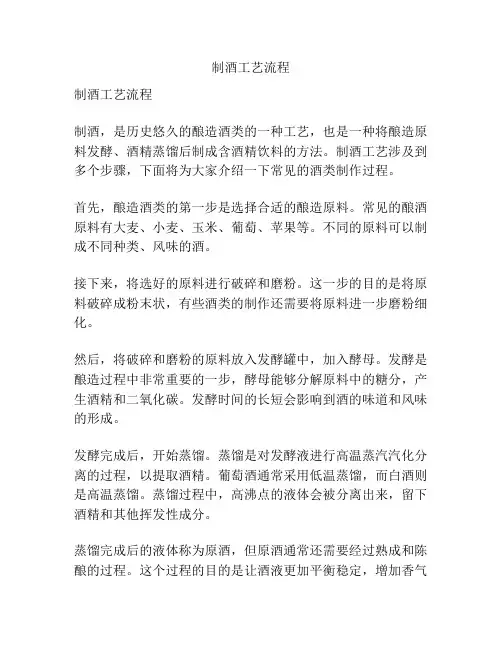 制酒工艺流程

制酒工艺流程

制酒，是历史悠久的酿造酒类的一种工艺，也是一种将酿造原料发酵、酒精蒸馏后制成含酒精饮料的方法。制酒工艺涉及到多个步骤，下面将为大家介绍一下常见的酒类制作过程。

首先，酿造酒类的第一步是选择合适的酿造原料。常见的酿酒原料有大麦、小麦、玉米、葡萄、苹果等。不同的原料可以制成不同种类、风味的酒。

接下来，将选好的原料进行破碎和磨粉。这一步的目的是将原料破碎成粉末状，有些酒类的制作还需要将原料进一步磨粉细化。

然后，将破碎和磨粉的原料放入发酵罐中，加入酵母。发酵是酿造过程中非常重要的一步，酵母能够分解原料中的糖分，产生酒精和二氧化碳。发酵时间的长短会影响到酒的味道和风味的形成。

发酵完成后，开始蒸馏。蒸馏是对发酵液进行高温蒸汽汽化分离的过程，以提取酒精。葡萄酒通常采用低温蒸馏，而白酒则是高温蒸馏。蒸馏过程中，高沸点的液体会被分离出来，留下酒精和其他挥发性成分。

蒸馏完成后的液体称为原酒，但原酒通常还需要经过熟成和陈酿的过程。这个过程的目的是让酒液更加平衡稳定，增加香气